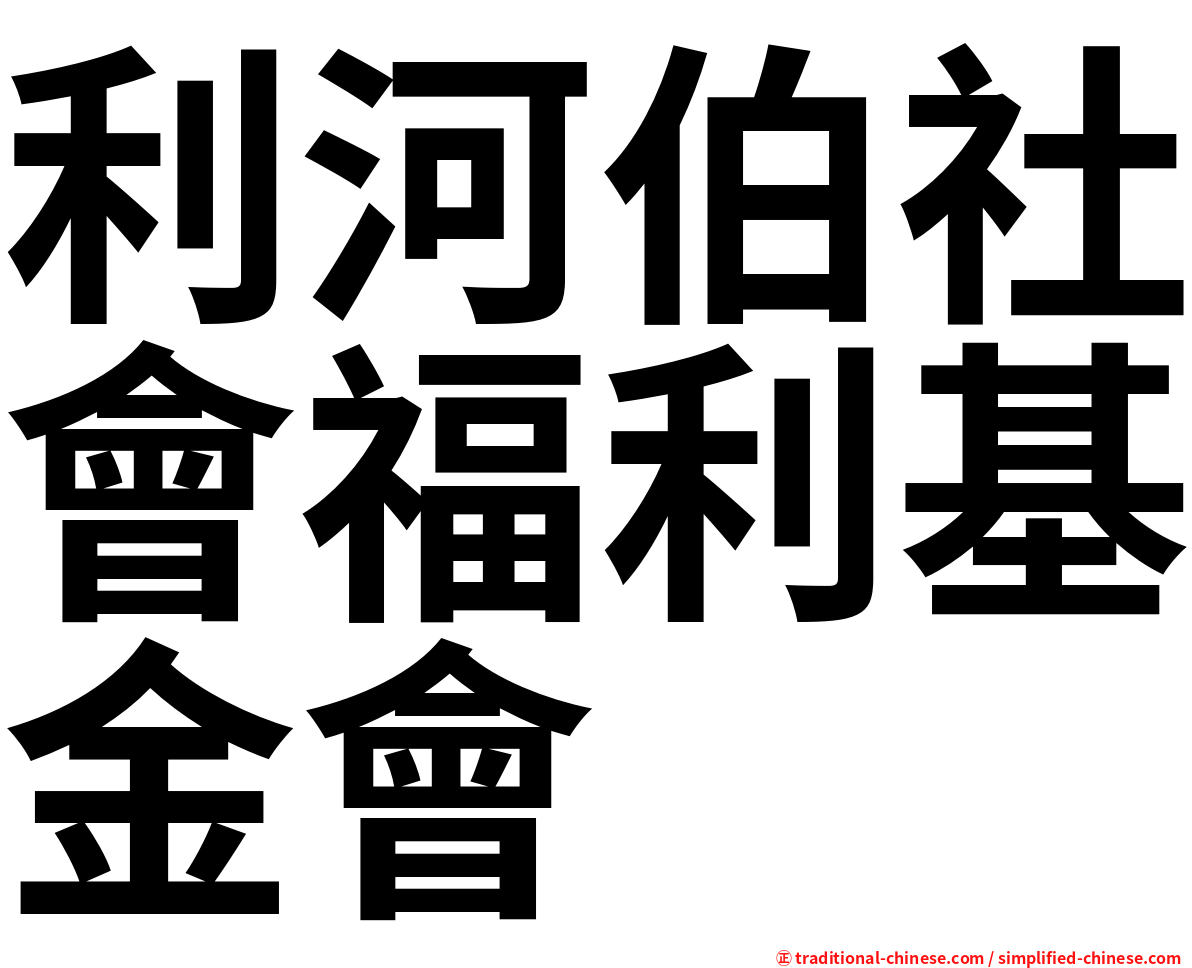 利河伯社會福利基金會

㊣ traditional-chinese.com / simplified-chinese.com